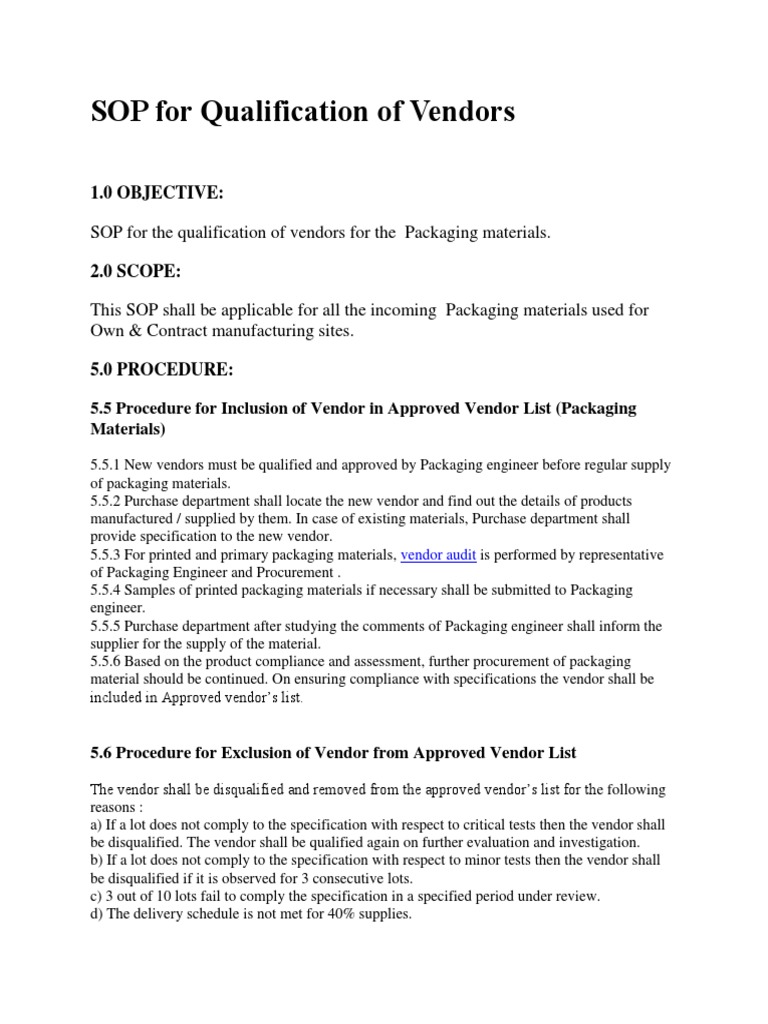 SOP for Qualification of Vendors

1.0 OBJECTIVE:

SOP for the qualification of vendors for the Packaging materials.

2.0 SCOPE:

This SOP shall be applicable for all the incoming Packaging materials used for Own & Contract manufacturing sites.

5.0 PROCEDURE:

5.5 Procedure for Inclusion of Vendor in Approved Vendor List (Packaging Materials)

5.5.1 New vendors must be qualified and approved by Packaging engineer before regular supply of packaging materials.
5.5.2 Purchase department shall locate the new vendor and find out the details of products manufactured / supplied by them. In case of existing materials, Purchase department shall provide specification to the new vendor.
5.5.3 For printed and primary packaging materials, vendor audit is performed by representative of Packaging Engineer and Procurement .
5.5.4 Samples of printed packaging materials if necessary shall be submitted to Packaging engineer.
5.5.5 Purchase department after studying the comments of Packaging engineer shall inform the supplier for the supply of the material.
5.5.6 Based on the product compliance and assessment, further procurement of packaging material should be continued. On ensuring compliance with specifications the vendor shall be included in Approved vendor's list.

5.6 Procedure for Exclusion of Vendor from Approved Vendor List

The vendor shall be disqualified and removed from the approved vendor's list for the following reasons :
a) If a lot does not comply to the specification with respect to critical tests then the vendor shall be disqualified. The vendor shall be qualified again on further evaluation and investigation.
b) If a lot does not comply to the specification with respect to minor tests then the vendor shall be disqualified if it is observed for 3 consecutive lots.
c) 3 out of 10 lots fail to comply the specification in a specified period under review.
d) The delivery schedule is not met for 40% supplies.